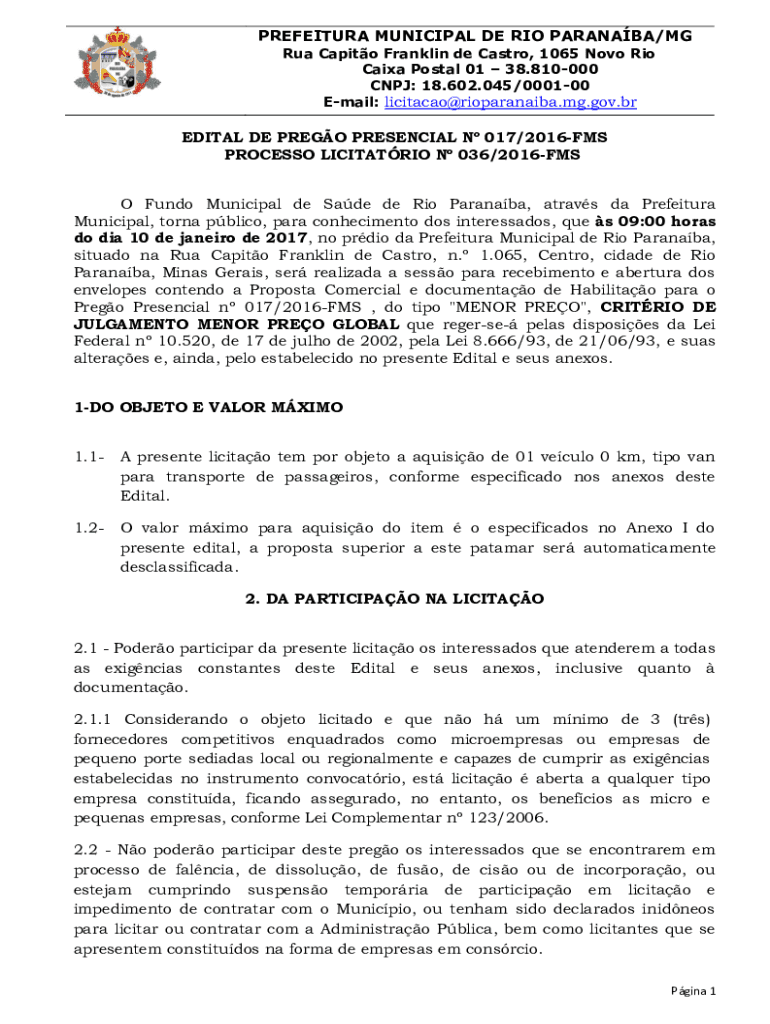 PREFEITURA MUNICIPAL DE RIO PARANAÍBA/MG
Rua Capitão Franklin de Castro, 1065 Novo Rio
Caixa Postal 01 – 38.810-000
CNPJ: 18.602.045/0001-00
E-mail: licitacao@rioparanaiba.mg.gov.br

EDITAL DE PREGÃO PRESENCIAL Nº 017/2016-FMS
PROCESSO LICITATÓRIO Nº 036/2016-FMS

O Fundo Municipal de Saúde de Rio Paranaíba, através da Prefeitura Municipal, torna público, para conhecimento dos interessados, que às 09:00 horas do dia 10 de janeiro de 2017, no prédio da Prefeitura Municipal de Rio Paranaíba, situado na Rua Capitão Franklin de Castro, n.º 1.065, Centro, cidade de Rio Paranaíba, Minas Gerais, será realizada a sessão para recebimento e abertura dos envelopes contendo a Proposta Comercial e documentação de Habilitação para o Pregão Presencial nº 017/2016-FMS , do tipo "MENOR PREÇO", CRITÉRIO DE JULGAMENTO MENOR PREÇO GLOBAL que reger-se-á pelas disposições da Lei Federal nº 10.520, de 17 de julho de 2002, pela Lei 8.666/93, de 21/06/93, e suas alterações e, ainda, pelo estabelecido no presente Edital e seus anexos.

1-DO OBJETO E VALOR MÁXIMO

1.1- A presente licitação tem por objeto a aquisição de 01 veículo 0 km, tipo van para transporte de passageiros, conforme especificado nos anexos deste Edital.

1.2- O valor máximo para aquisição do item é o especificados no Anexo I do presente edital, a proposta superior a este patamar será automaticamente desclassificada.

2. DA PARTICIPAÇÃO NA LICITAÇÃO

2.1 - Poderão participar da presente licitação os interessados que atenderem a todas as exigências constantes deste Edital e seus anexos, inclusive quanto à documentação.

2.1.1 Considerando o objeto licitado e que não há um mínimo de 3 (três) fornecedores competitivos enquadrados como microempresas ou empresas de pequeno porte sediadas local ou regionalmente e capazes de cumprir as exigências estabelecidas no instrumento convocatório, está licitação é aberta a qualquer tipo empresa constituída, ficando assegurado, no entanto, os benefícios as micro e pequenas empresas, conforme Lei Complementar nº 123/2006.

2.2 - Não poderão participar deste pregão os interessados que se encontrarem em processo de falência, de dissolução, de fusão, de cisão ou de incorporação, ou estejam cumprindo suspensão temporária de participação em licitação e impedimento de contratar com o Município, ou tenham sido declarados inidôneos para licitar ou contratar com a Administração Pública, bem como licitantes que se apresentem constituídos na forma de empresas em consórcio.

Página 1